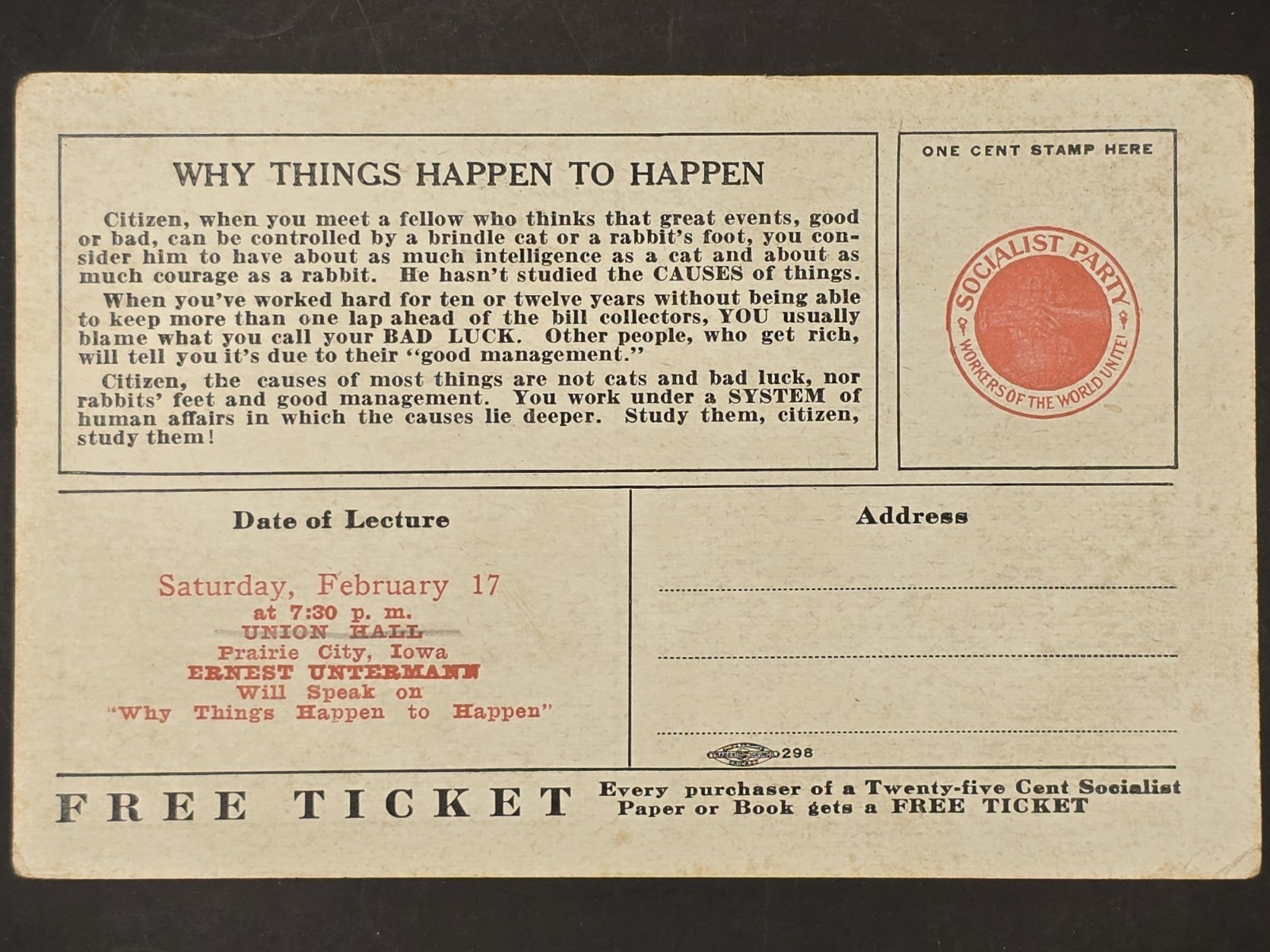 WHY THINGS HAPPEN TO HAPPEN

Citizen, when you meet a fellow who thinks that great events, good or bad, can be controlled by a brindle cat or a rabbit's foot, you consider him to have about as much intelligence as a cat and about as much courage as a rabbit. He hasn't studied the CAUSES of things.

When you've worked hard for ten or twelve years without being able to keep more than one lap ahead of the bill collectors, YOU usually blame what you call your BAD LUCK. Other people, who get rich, will tell you it's due to their "good management."

Citizen, the causes of most things are not cats and bad luck, nor rabbits' feet and good management. You work under a SYSTEM of human affairs in which the causes lie deeper. Study them, citizen, study them!

ONE CENT STAMP HERE

SOCIALIST PARTY
WORKERS OF THE WORLD UNITE!

Date of Lecture

Saturday, February 17
at 7:30 p. m.
UNION HALL
Prairie City, Iowa
ERNEST UNTERMANN
Will Speak on
"Why Things Happen to Happen"

Address

____

____

____

298

FREE TICKET

Every purchaser of a Twenty-five Cent Socialist Paper or Book gets a FREE TICKET